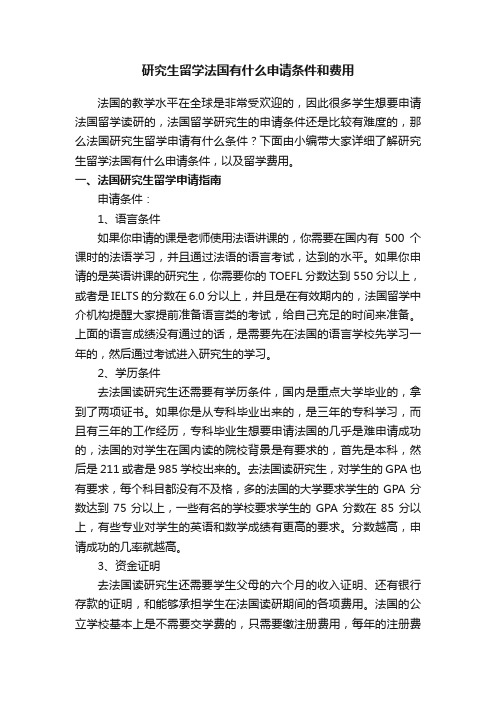 研究生留学法国有什么申请条件和费用

法国的教学水平在全球是非常受欢迎的，因此很多学生想要申请法国留学读研的，法国留学研究生的申请条件还是比较有难度的，那么法国研究生留学申请有什么条件？下面由小编带大家详细了解研究生留学法国有什么申请条件，以及留学费用。

一、法国研究生留学申请指南

申请条件：

1、语言条件

如果你申请的课是老师使用法语讲课的，你需要在国内有 500 个课时的法语学习，并且通过法语的语言考试，达到的水平。如果你申请的是英语讲课的研究生，你需要你的 TOEFL 分数达到 550 分以上，或者是 IELTS 的分数在 6.0 分以上，并且是在有效期内的，法国留学中介机构提醒大家提前准备语言类的考试，给自己充足的时间来准备。上面的语言成绩没有通过的话，是需要先在法国的语言学校先学习一年的，然后通过考试进入研究生的学习。

2、学历条件

去法国读研究生还需要有学历条件，国内是重点大学毕业的，拿到了两项证书。如果你是从专科毕业出来的，是三年的专科学习，而且有三年的工作经历，专科毕业生想要申请法国的几乎是难申请成功的，法国的对学生在国内读的院校背景是有要求的，首先是本科，然后是 211 或者是 985 学校出来的。去法国读研究生，对学生的 GPA 也有要求，每个科目都没有不及格，多的法国的大学要求学生的 GPA 分数达到 75 分以上，一些有名的学校要求学生的 GPA 分数在 85 分以上，有些专业对学生的英语和数学成绩有更高的要求。分数越高，申请成功的几率就越高。

3、资金证明

去法国读研究生还需要学生父母的六个月的收入证明、还有银行存款的证明，和能够承担学生在法国读研期间的各项费用。法国的公立学校基本上是不需要交学费的，只需要缴注册费用，每年的注册费